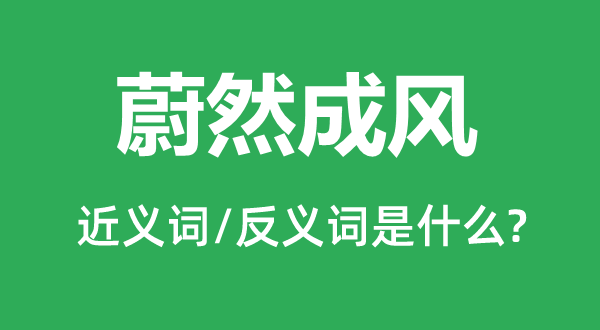 蔚然成风

近义词/反义词是什么?